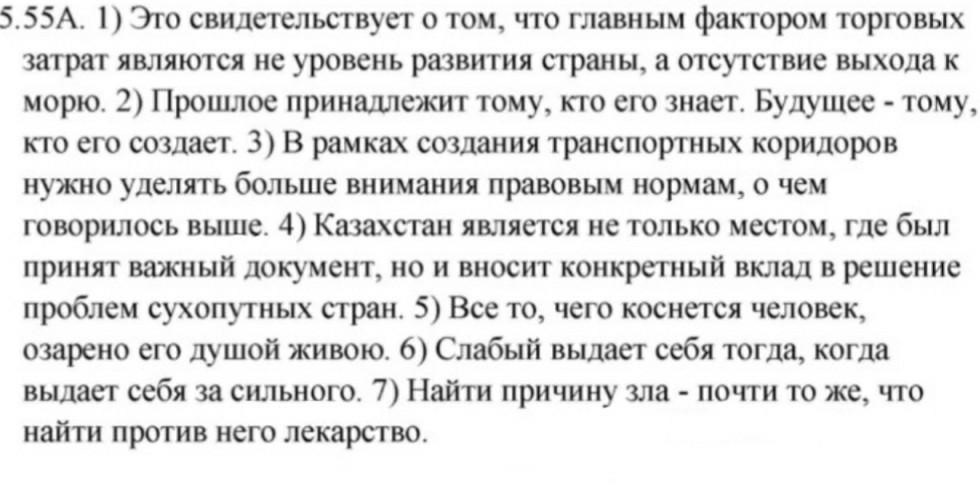 5.55А. 1) Это свидетельствует о том, что главным фактором торговых затрат являются не уровень развития страны, а отсутствие выхода к морю. 2) Прошлое принадлежит тому, кто его знает. Будущее - тому, кто его создает. 3) В рамках создания транспортных коридоров нужно уделять больше внимания правовым нормам, о чем говорилось выше. 4) Казахстан является не только местом, где был принят важный документ, но и вносит конкретный вклад в решение проблем сухопутных стран. 5) Все то, чего коснется человек, озарено его душой живою. 6) Слабый выдает себя тогда, когда выдает себя за сильного. 7) Найти причину зла - почти то же, что найти против него лекарство.